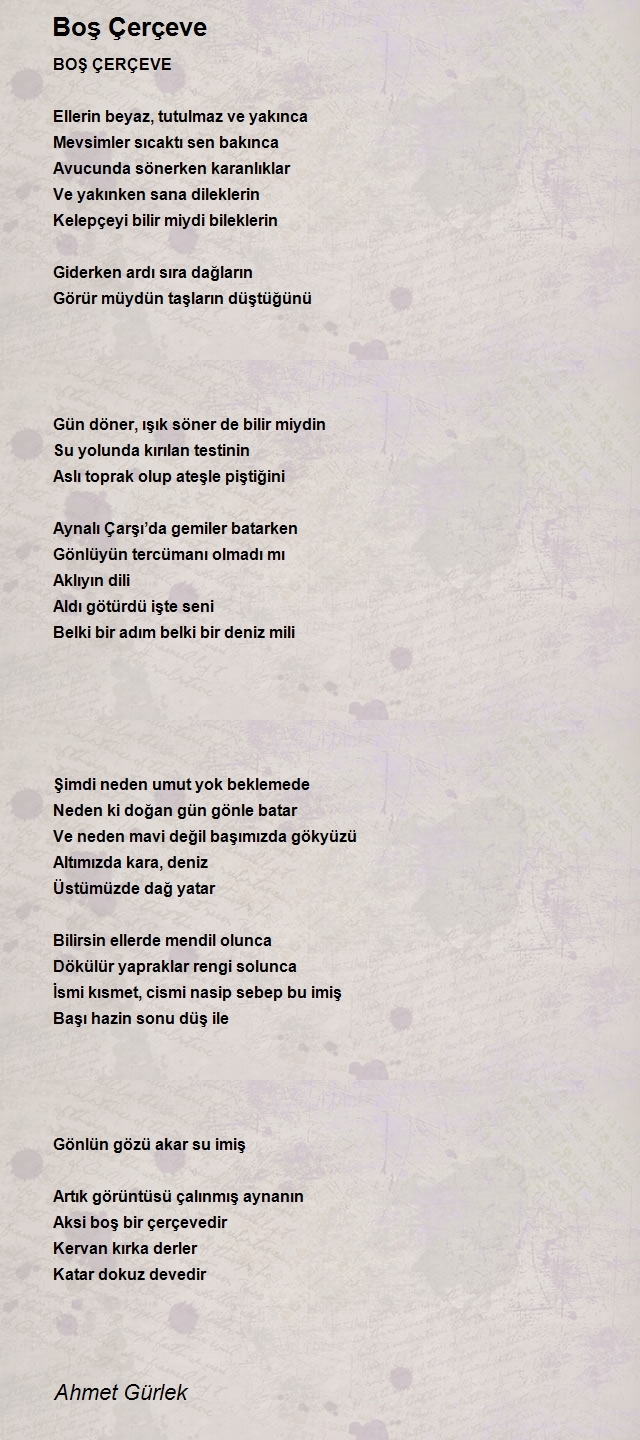 Boş Çerçeve

BOŞ ÇERÇEVE

Ellerin beyaz, tutulmaz ve yakınca
Mevsimler sıcaktı sen bakınca
Avucunda sönerken karanlıklar
Ve yakınken sana dileklerin
Kelepçeyi bilir miydi bileklerin

Giderken ardı sıra dağların
Görür müydün taşların düştüğünü

Gün döner, ışık söner de bilir miydin
Su yolunda kırılan testinin
Aslı toprak olup ateşle piştiğini

Aynalı Çarşı'da gemiler batarken
Gönlüyün tercümanı olmadı mı
Aklıyın dili
Aldı götürdü işte seni
Belki bir adım belki bir deniz mili

Şimdi neden umut yok beklemede
Neden ki doğan gün gönle batar
Ve neden mavi değil başımızda gökyüzü
Altımızda kara, deniz
Üstümüzde dağ yatar

Bilirsin ellerde mendil olunca
Dökülür yapraklar rengi solunca
İsmi kısmet, cismi nasip sebep bu imiş
Başı hazin sonu düş ile

Gönlün gözü akar su imiş

Artık görüntüsü çalınmış aynanın
Aksi boş bir çerçevedir
Kervan kırka derler
Katar dokuz devedir

Ahmet Gürlek